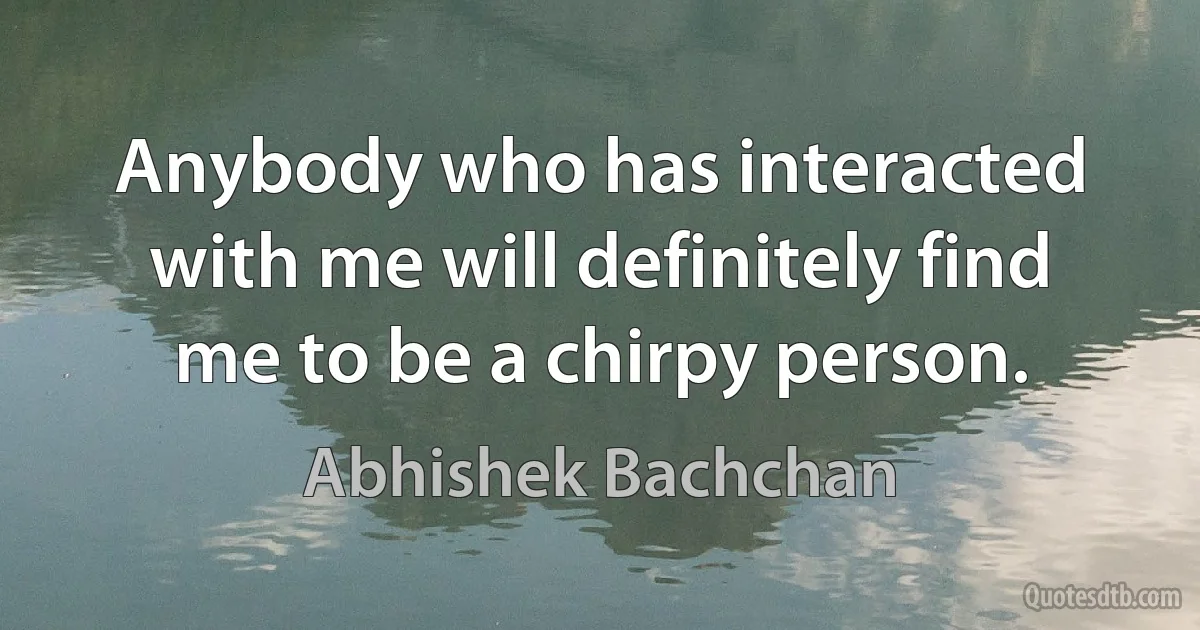 Anybody who has interacted with me will definitely find me to be a chirpy person.

Abhishek Bachchan

Quotesdtb.com